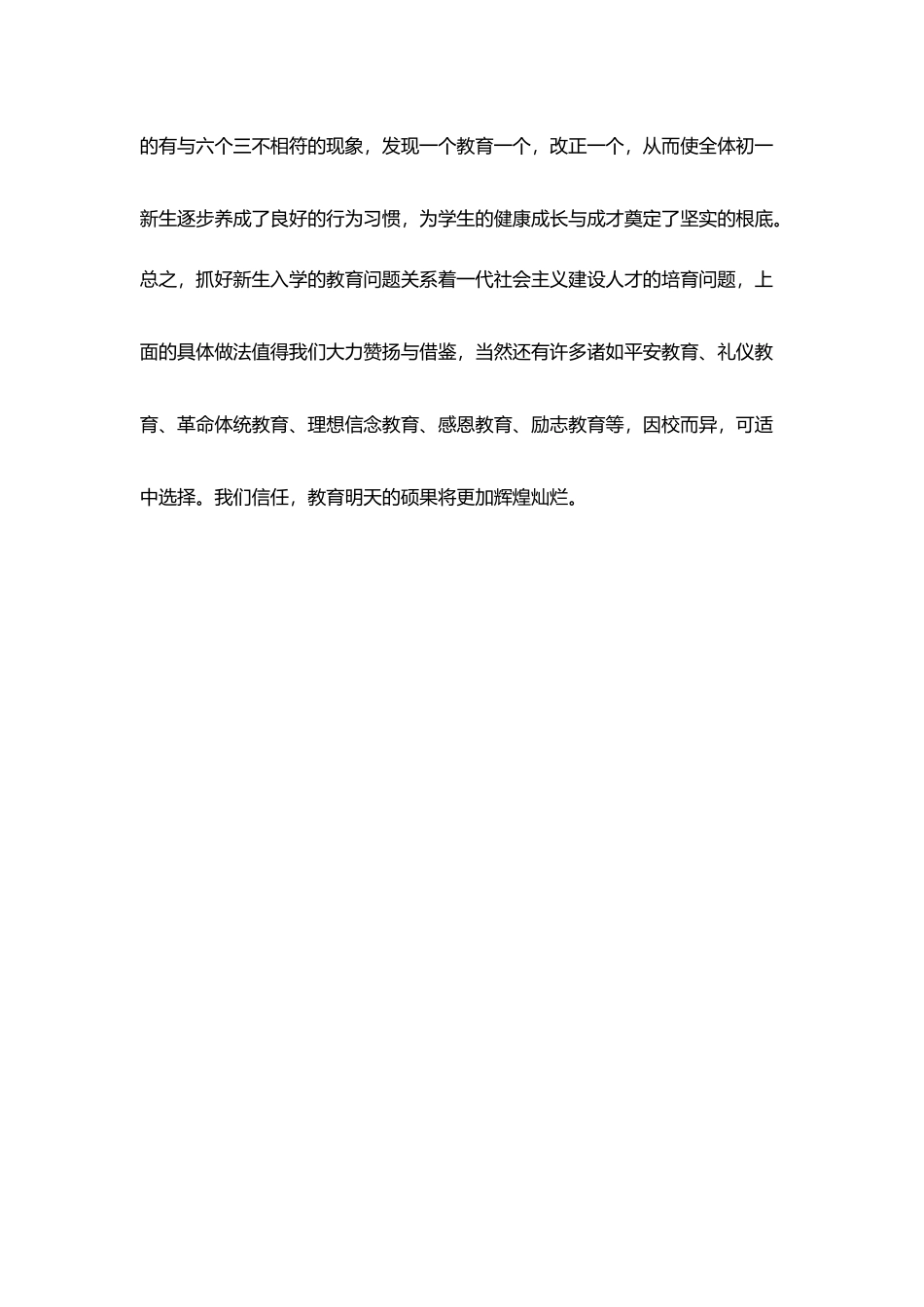 的有与六个三不相符的现象，发现一个教育一个，改正一个，从而使全体初一新生逐步养成了良好的行为习惯，为学生的健康成长与成才奠定了坚实的根底。

总之，抓好新生入学的教育问题关系着一代社会主义建设人才的培育问题，上面的具体做法值得我们大力赞扬与借鉴，当然还有许多诸如平安教育、礼仪教育、革命体统教育、理想信念教育、感恩教育、励志教育等，因校而异，可适中选择。我们信任，教育明天的硕果将更加辉煌灿烂。